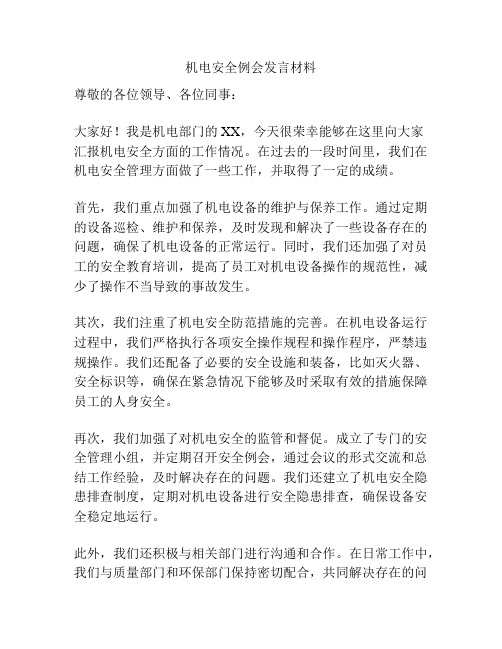 机电安全例会发言材料

尊敬的各位领导、各位同事：

大家好！我是机电部门的XX，今天很荣幸能够在这里向大家汇报机电安全方面的工作情况。在过去的一段时间里，我们在机电安全管理方面做了一些工作，并取得了一定的成绩。

首先，我们重点加强了机电设备的维护与保养工作。通过定期的设备巡检、维护和保养，及时发现和解决了一些设备存在的问题，确保了机电设备的正常运行。同时，我们还加强了对员工的安全教育培训，提高了员工对机电设备操作的规范性，减少了操作不当导致的事故发生。

其次，我们注重了机电安全防范措施的完善。在机电设备运行过程中，我们严格执行各项安全操作规程和操作程序，严禁违规操作。我们还配备了必要的安全设施和装备，比如灭火器、安全标识等，确保在紧急情况下能够及时采取有效的措施保障员工的人身安全。

再次，我们加强了对机电安全的监管和督促。成立了专门的安全管理小组，并定期召开安全例会，通过会议的形式交流和总结工作经验，及时解决存在的问题。我们还建立了机电安全隐患排查制度，定期对机电设备进行安全隐患排查，确保设备安全稳定地运行。

此外，我们还积极与相关部门进行沟通和合作。在日常工作中，我们与质量部门和环保部门保持密切配合，共同解决存在的问